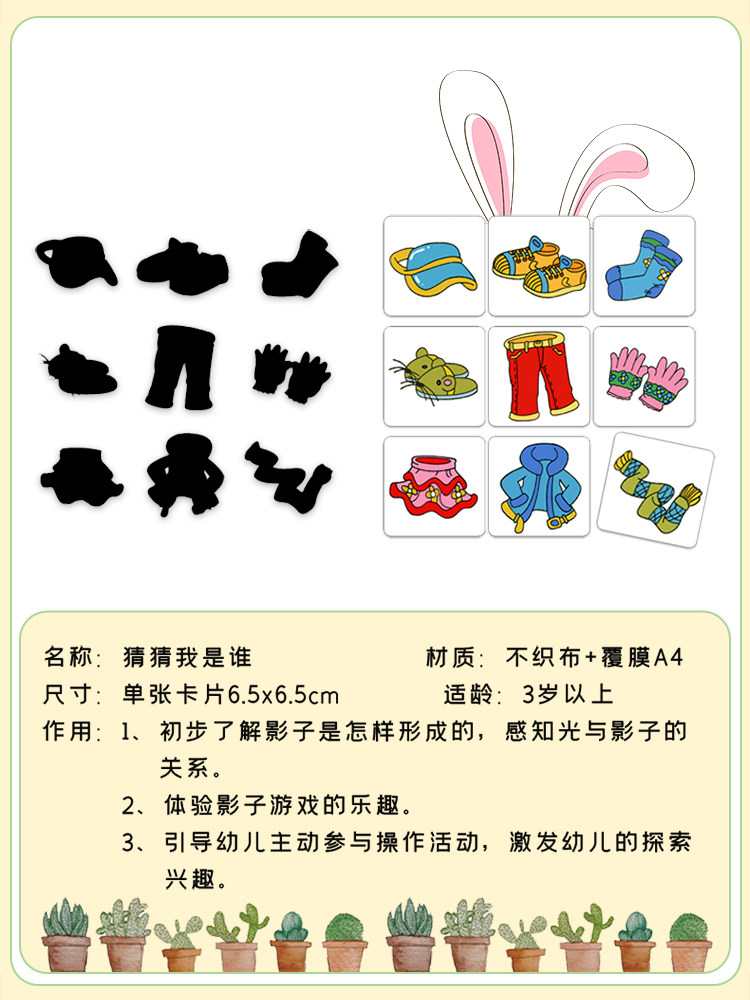 名称：猜猜我是谁　　　　　　材质：不织布+覆膜A4
尺寸：单张卡片6.5x6.5cm　　　适龄：3岁以上
作用：1、初步了解影子是怎样形成的，感知光与影子的关系。
2、体验影子游戏的乐趣。
3、引导幼儿主动参与操作活动，激发幼儿的探索兴趣。